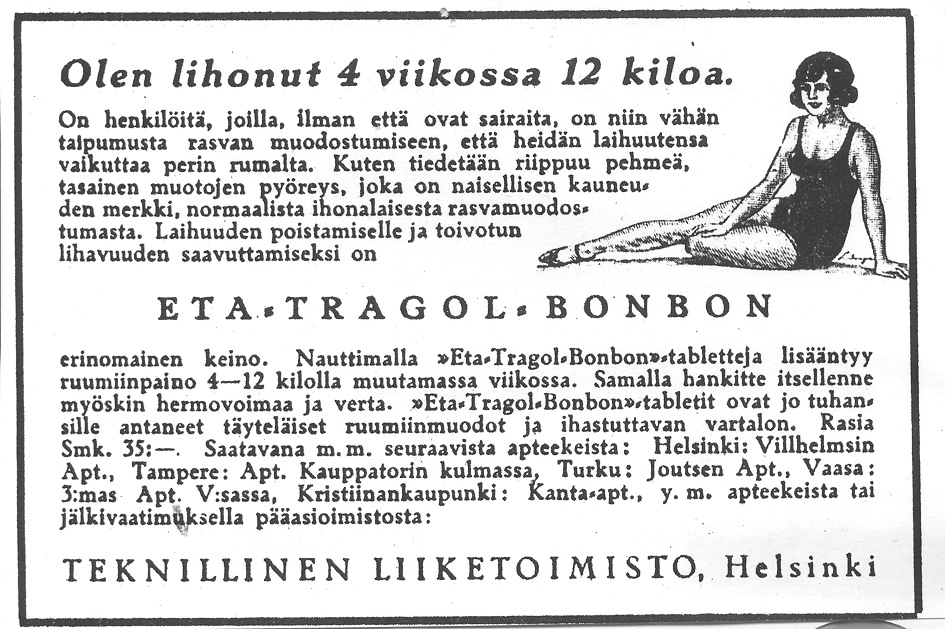 Olen lihonut 4 viikossa 12 kiloa.

On henkilöitä, joilla, ilman että ovat sairaita, on niin vähän taipumusta rasvan muodostumiseen, että heidän laihuutensa vaikuttaa perin rumalta. Kuten tiedetään riippuu pehmeä, tasainen muotojen pyöreys, joka on naisellisen kauneuden merkki, normaalista ihonalaisesta rasvamuodostumasta. Laihuuden poistamiselle ja toivotun lihavuuden saavuttamiseksi on

ETA-TRAGOL-BONBON

erinomainen keino. Nauttimalla »Eta-Tragol-Bonbon»-tabletteja lisääntyy ruumiinpaino 4—12 kilolla muutamassa viikossa. Samalla hankitte itsellenne myöskin hermovoimaa ja verta. »Eta-Tragol-Bonbon»-tabletit ovat jo tuhansille antaneet täyteläiset ruumiinmuodot ja ihastuttavan vartalon. Rasia Smk. 35:—. Saatavana m. m. seuraavista apteekeista: Helsinki: Villhelmsin Apt., Tampere: Apt. Kauppatorin kulmassa, Turku: Joutsen Apt., Vaasa: 3:mas Apt. V:sassa, Kristiinankaupunki: Kanta-apt., y. m. apteekeista tai jälkivaatimuksella pääasioimistosta:

TEKNILLINEN LIIKETOIMISTO, Helsinki